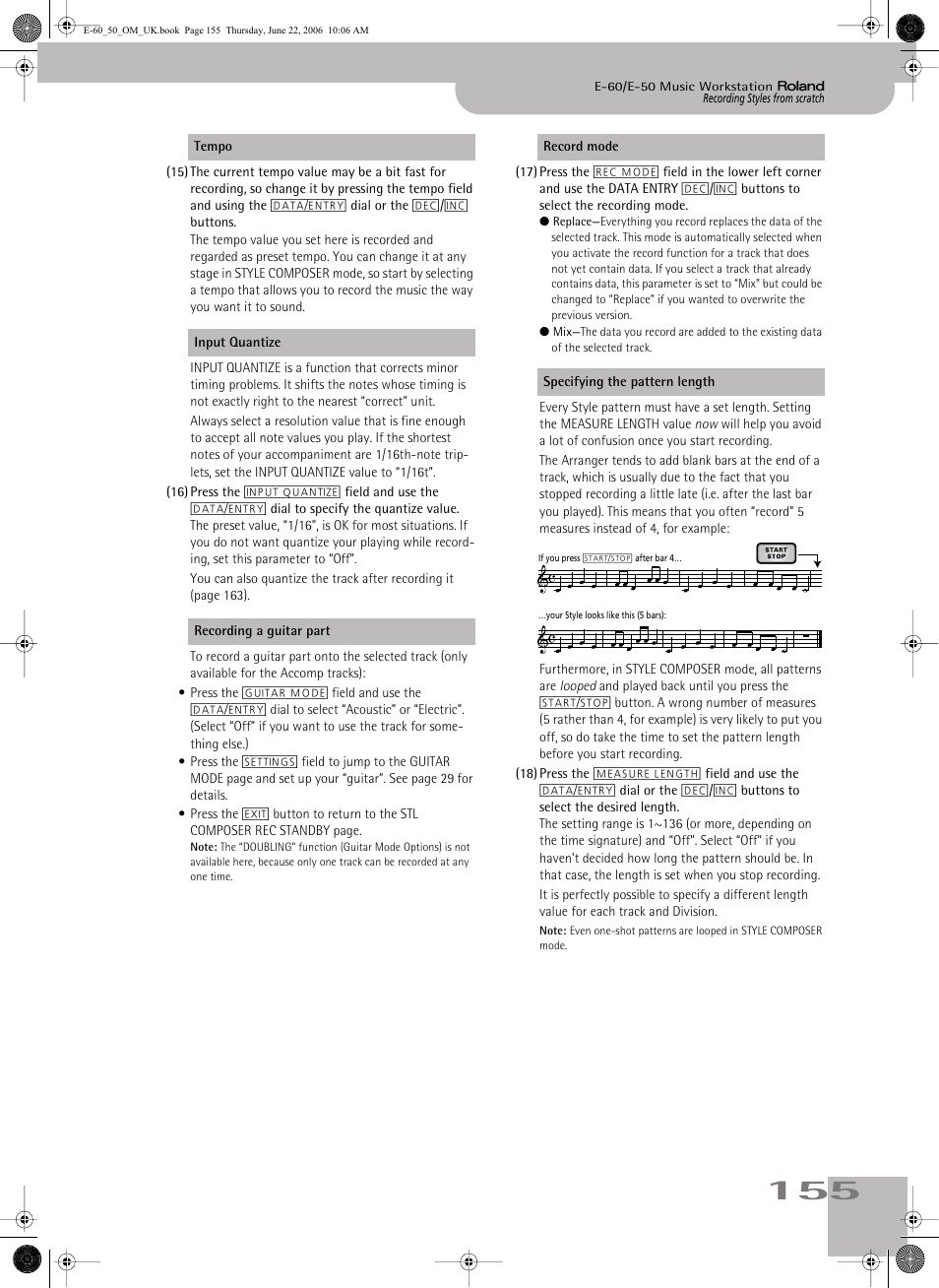 E-60_50_OM_UK.book Page 155 Thursday, June 22, 2006 10:06 AM

E-60/E-50 Music Workstation Roland
Recording Styles from scratch

Tempo

(15) The current tempo value may be a bit fast for recording, so change it by pressing the tempo field and using the DATA/ENTRY dial or the DEC/INC buttons.
The tempo value you set here is recorded and regarded as preset tempo. You can change it at any stage in STYLE COMPOSER mode, so start by selecting a tempo that allows you to record the music the way you want it to sound.

Input Quantize

INPUT QUANTIZE is a function that corrects minor timing problems. It shifts the notes whose timing is not exactly right to the nearest "correct" unit.
Always select a resolution value that is fine enough to accept all note values you play. If the shortest notes of your accompaniment are 1/16th-note triplets, set the INPUT QUANTIZE value to "1/16t".

(16) Press the INPUT QUANTIZE field and use the DATA/ENTRY dial to specify the quantize value.
The preset value, "1/16", is OK for most situations. If you do not want quantize your playing while recording, set this parameter to "Off".
You can also quantize the track after recording it (page 163).

Recording a guitar part

To record a guitar part onto the selected track (only available for the Accomp tracks):
• Press the GUITAR MODE field and use the DATA/ENTRY dial to select "Acoustic" or "Electric". (Select "Off" if you want to use the track for something else.)
• Press the SETTINGS field to jump to the GUITAR MODE page and set up your "guitar". See page 29 for details.
• Press the EXIT button to return to the STL COMPOSER REC STANDBY page.
Note: The "DOUBLING" function (Guitar Mode Options) is not available here, because only one track can be recorded at any one time.

Record mode

(17) Press the REC MODE field in the lower left corner and use the DATA ENTRY DEC/INC buttons to select the recording mode.
● Replace—Everything you record replaces the data of the selected track. This mode is automatically selected when you activate the record function for a track that does not yet contain data. If you select a track that already contains data, this parameter is set to "Mix" but could be changed to "Replace" if you wanted to overwrite the previous version.
● Mix—The data you record are added to the existing data of the selected track.

Specifying the pattern length

Every Style pattern must have a set length. Setting the MEASURE LENGTH value now will help you avoid a lot of confusion once you start recording.
The Arranger tends to add blank bars at the end of a track, which is usually due to the fact that you stopped recording a little late (i.e. after the last bar you played). This means that you often "record" 5 measures instead of 4, for example:

If you press START/STOP after bar 4...
START STOP

...your Style looks like this (5 bars):

Furthermore, in STYLE COMPOSER mode, all patterns are looped and played back until you press the START/STOP button. A wrong number of measures (5 rather than 4, for example) is very likely to put you off, so do take the time to set the pattern length before you start recording.

(18) Press the MEASURE LENGTH field and use the DATA/ENTRY dial or the DEC/INC buttons to select the desired length.
The setting range is 1~136 (or more, depending on the time signature) and "Off". Select "Off" if you haven't decided how long the pattern should be. In that case, the length is set when you stop recording.
It is perfectly possible to specify a different length value for each track and Division.
Note: Even one-shot patterns are looped in STYLE COMPOSER mode.

155